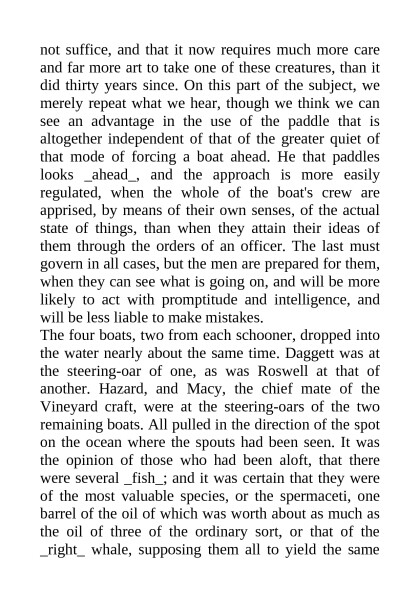 not suffice, and that it now requires much more care and far more art to take one of these creatures, than it did thirty years since. On this part of the subject, we merely repeat what we hear, though we think we can see an advantage in the use of the paddle that is altogether independent of that of the greater quiet of that mode of forcing a boat ahead. He that paddles looks _ahead_, and the approach is more easily regulated, when the whole of the boat's crew are apprised, by means of their own senses, of the actual state of things, than when they attain their ideas of them through the orders of an officer. The last must govern in all cases, but the men are prepared for them, when they can see what is going on, and will be more likely to act with promptitude and intelligence, and will be less liable to make mistakes.
The four boats, two from each schooner, dropped into the water nearly about the same time. Daggett was at the steering-oar of one, as was Roswell at that of another. Hazard, and Macy, the chief mate of the Vineyard craft, were at the steering-oars of the two remaining boats. All pulled in the direction of the spot on the ocean where the spouts had been seen. It was the opinion of those who had been aloft, that there were several _fish_; and it was certain that they were of the most valuable species, or the spermaceti, one barrel of the oil of which was worth about as much as the oil of three of the ordinary sort, or that of the _right_ whale, supposing them all to yield the same